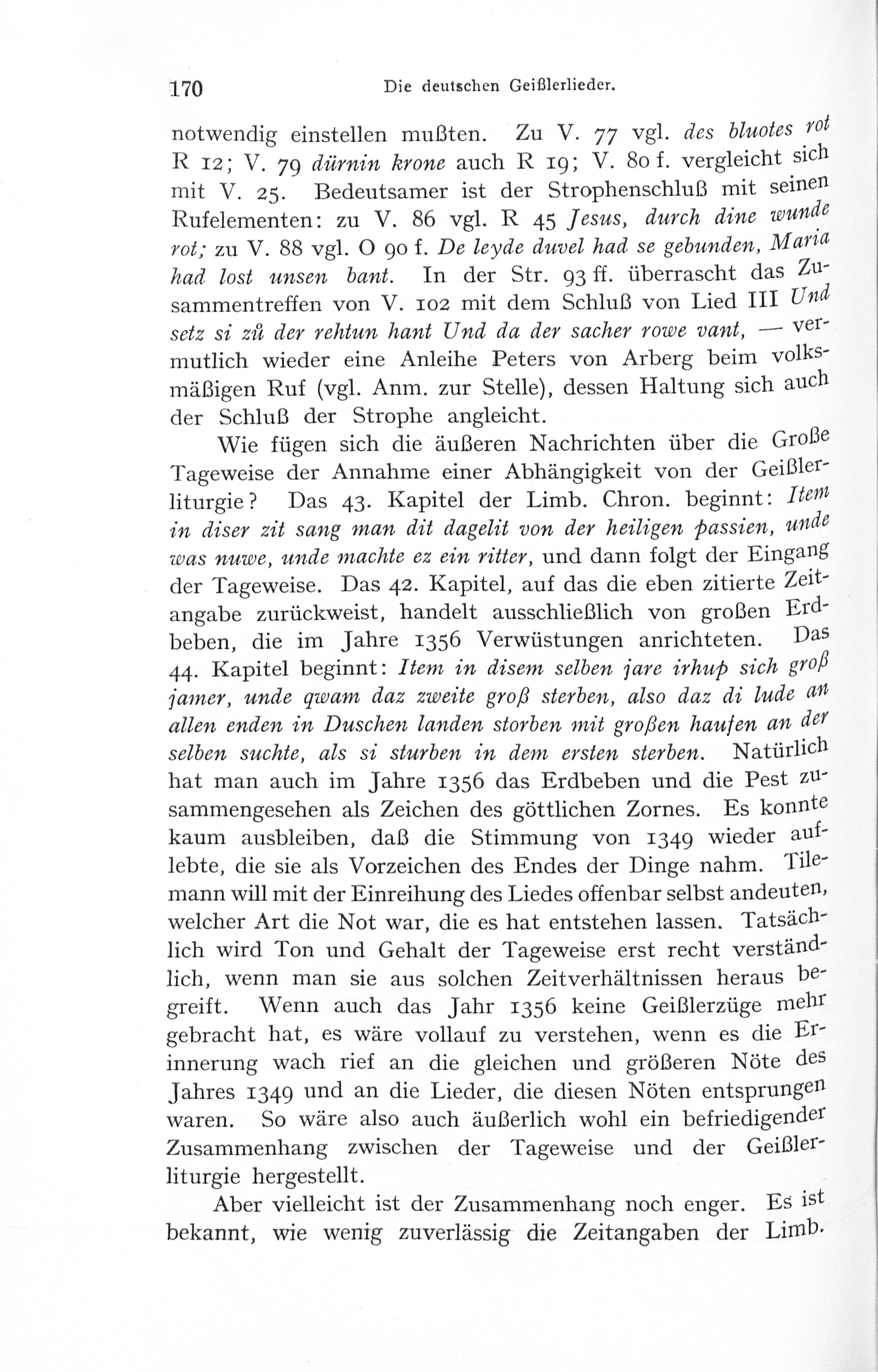 170 Die deutschen Geißlerlieder.

notwendig einstellen mußten. Zu V. 77 vgl. des bluotes rot R 12; V. 79 dürnin krone auch R 19; V. 80 f. vergleicht sich mit V. 25. Bedeutsamer ist der Strophenschluß mit seinen Rufelementen: zu V. 86 vgl. R 45 Jesus, durch dine wunde rot; zu V. 88 vgl. O 90 f. De leyde duvel had se gebunden, Maria had lost unsen bant. In der Str. 93 ff. überrascht das Zusammentreffen von V. 102 mit dem Schluß von Lied III Und setz si zů der rehtun hant Und da der sacher rowe vant, — vermutlich wieder eine Anleihe Peters von Arberg beim volksmäßigen Ruf (vgl. Anm. zur Stelle), dessen Haltung sich auch der Schluß der Strophe angleicht.

Wie fügen sich die äußeren Nachrichten über die Große Tageweise der Annahme einer Abhängigkeit von der Geißlerliturgie? Das 43. Kapitel der Limb. Chron. beginnt: Item in diser zit sang man dit dagelit von der heiligen passien, unde was nuwe, unde machte ez ein ritter, und dann folgt der Eingang der Tageweise. Das 42. Kapitel, auf das die eben zitierte Zeitangabe zurückweist, handelt ausschließlich von großen Erdbeben, die im Jahre 1356 Verwüstungen anrichteten. Das 44. Kapitel beginnt: Item in disem selben jare irhup sich groß jamer, unde qwam daz zweite groß sterben, also daz di lude an allen enden in Duschen landen storben mit großen haufen an der selben suchte, als si sturben in dem ersten sterben. Natürlich hat man auch im Jahre 1356 das Erdbeben und die Pest zusammengesehen als Zeichen des göttlichen Zornes. Es konnte kaum ausbleiben, daß die Stimmung von 1349 wieder auflebte, die sie als Vorzeichen des Endes der Dinge nahm. Tilemann will mit der Einreihung des Liedes offenbar selbst andeuten, welcher Art die Not war, die es hat entstehen lassen. Tatsächlich wird Ton und Gehalt der Tageweise erst recht verständlich, wenn man sie aus solchen Zeitverhältnissen heraus begreift. Wenn auch das Jahr 1356 keine Geißlerzüge mehr gebracht hat, es wäre vollauf zu verstehen, wenn es die Erinnerung wach rief an die gleichen und größeren Nöte des Jahres 1349 und an die Lieder, die diesen Nöten entsprungen waren. So wäre also auch äußerlich wohl ein befriedigender Zusammenhang zwischen der Tageweise und der Geißlerliturgie hergestellt.

Aber vielleicht ist der Zusammenhang noch enger. Es ist bekannt, wie wenig zuverlässig die Zeitangaben der Limb.